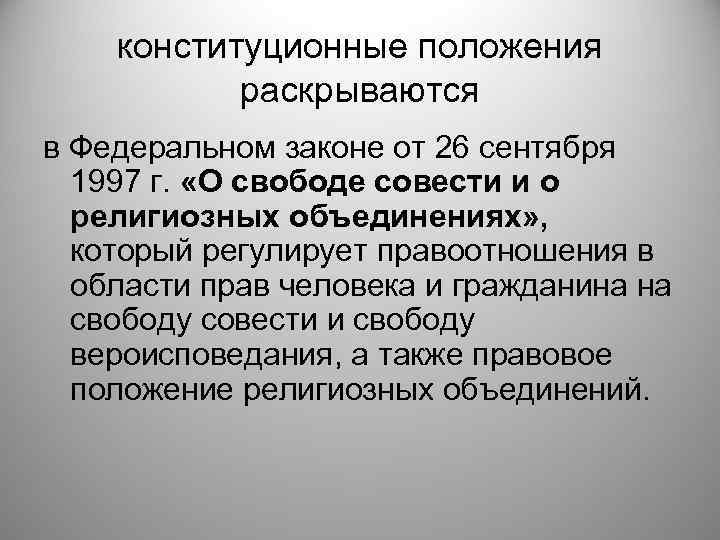 конституционные положения раскрываются

в Федеральном законе от 26 сентября 1997 г. «О свободе совести и о религиозных объединениях», который регулирует правоотношения в области прав человека и гражданина на свободу совести и свободу вероисповедания, а также правовое положение религиозных объединений.